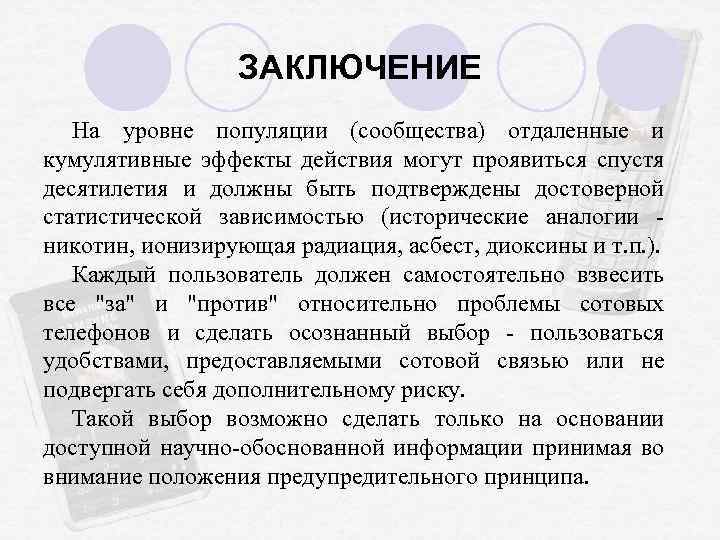 ЗАКЛЮЧЕНИЕ

На уровне популяции (сообщества) отдаленные и кумулятивные эффекты действия могут проявиться спустя десятилетия и должны быть подтверждены достоверной статистической зависимостью (исторические аналогии - никотин, ионизирующая радиация, асбест, диоксины и т.п.).

Каждый пользователь должен самостоятельно взвесить все "за" и "против" относительно проблемы сотовых телефонов и сделать осознанный выбор - пользоваться удобствами, предоставляемыми сотовой связью или не подвергать себя дополнительному риску.

Такой выбор возможно сделать только на основании доступной научно-обоснованной информации принимая во внимание положения предупредительного принципа.